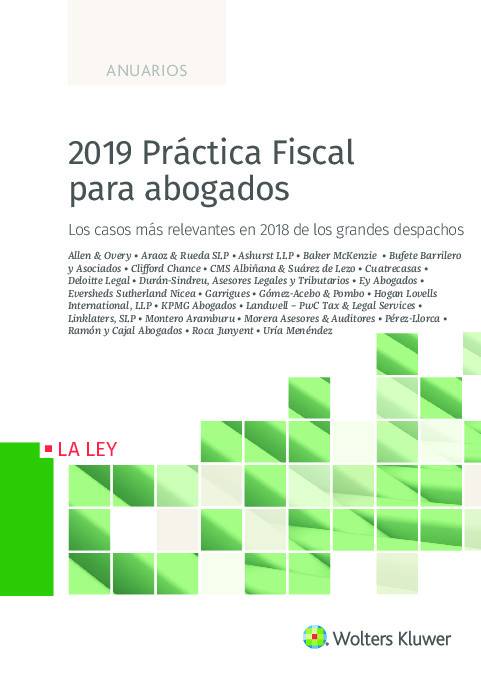 ANUARIOS

2019 Práctica Fiscal para abogados

Los casos más relevantes en 2018 de los grandes despachos

Allen & Overy • Araoz & Rueda SLP • Ashurst LLP • Baker McKenzie • Bufete Barrilero y Asociados • Clifford Chance • CMS Albiñana & Suárez de Lezo • Cuatrecasas • Deloitte Legal • Durán-Sindreu, Asesores Legales y Tributarios • Ey Abogados • Eversheds Sutherland Nicea • Garrigues • Gómez-Acebo & Pombo • Hogan Lovells International, LLP • KPMG Abogados • Landwell – PwC Tax & Legal Services • Linklaters, SLP • Montero Aramburu • Morera Asesores & Auditores • Pérez-Llorca • Ramón y Cajal Abogados • Roca Junyent • Uría Menéndez

LA LEY

Wolters Kluwer